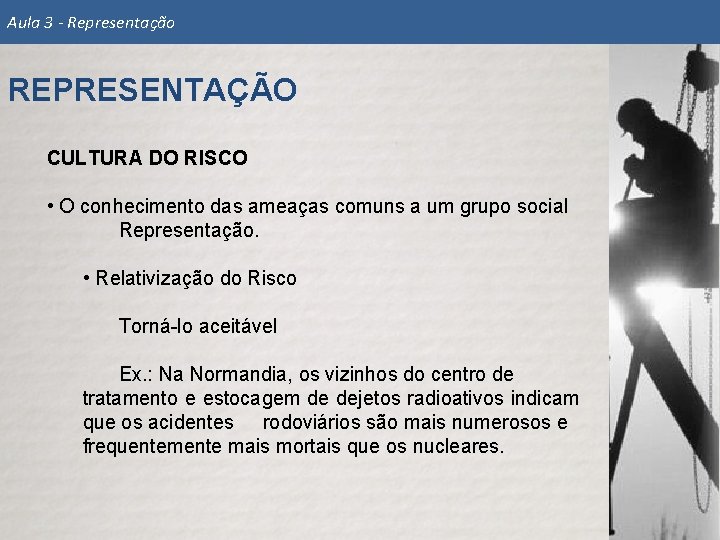 Aula 3 - Representação

REPRESENTAÇÃO

CULTURA DO RISCO

• O conhecimento das ameaças comuns a um grupo social Representação.

• Relativização do Risco

Torná-lo aceitável

Ex.: Na Normandia, os vizinhos do centro de tratamento e estocagem de dejetos radioativos indicam que os acidentes rodoviários são mais numerosos e frequentemente mais mortais que os nucleares.